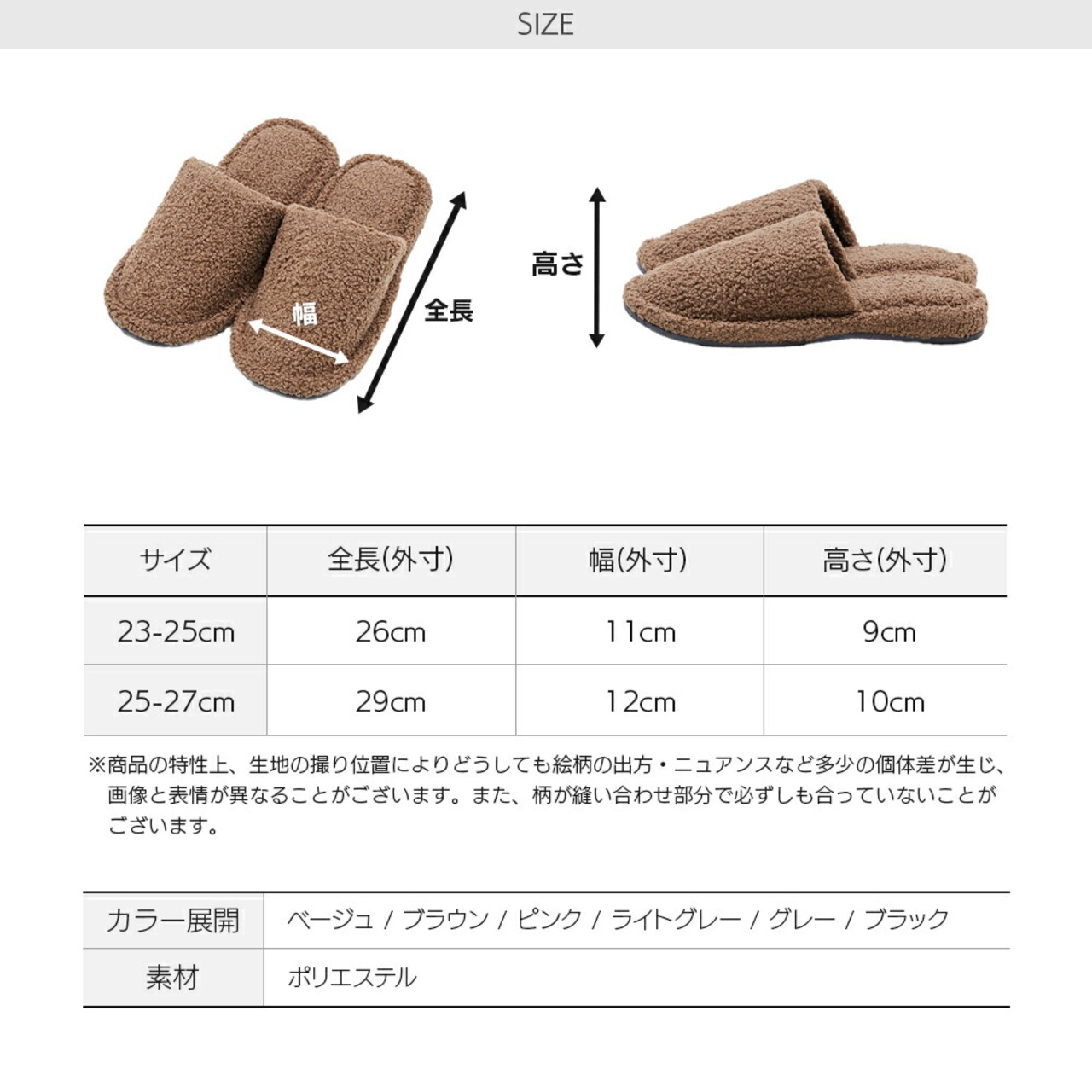 SIZE

幅

全長

高さ

| サイズ | 全長(外寸) | 幅(外寸) | 高さ(外寸) |
|---|---|---|---|
| 23-25cm | 26cm | 11cm | 9cm |
| 25-27cm | 29cm | 12cm | 10cm |

※商品の特性上、生地の撮り位置によりどうしても絵柄の出方・ニュアンスなど多少の個体差が生じ、画像と表情が異なることがございます。また、柄が縫い合わせ部分で必ずしも合っていないことがございます。

カラー展開 ベージュ / ブラウン / ピンク / ライトグレー / グレー / ブラック
素材 ポリエステル